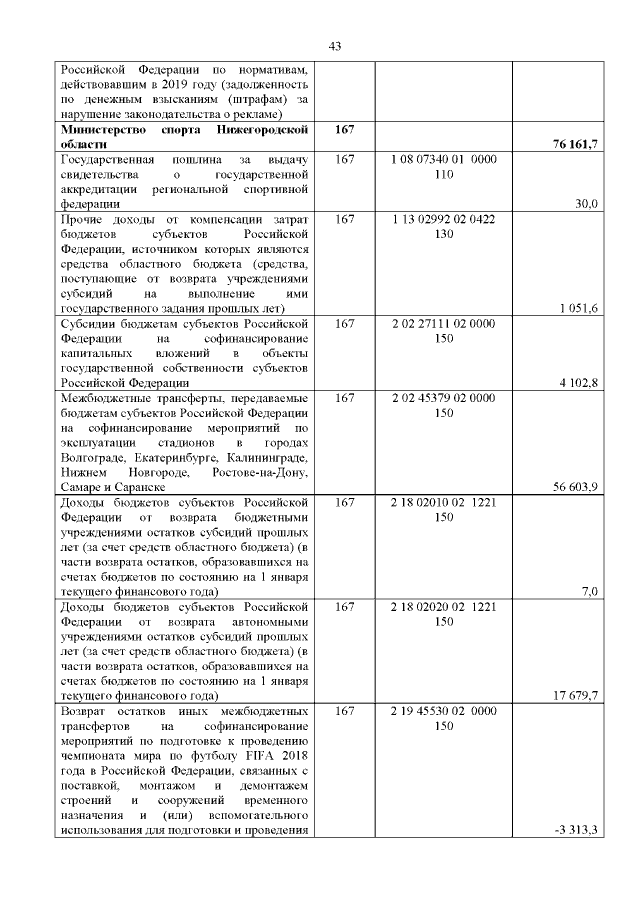 43

| | | | |
|---|---|---|---|
| Российской Федерации по нормативам, действовавшим в 2019 году (задолженность по денежным взысканиям (штрафам) за нарушение законодательства о рекламе) | | | |
| **Министерство спорта Нижегородской области** | **167** | | **76 161,7** |
| Государственная пошлина за выдачу свидетельства о государственной аккредитации региональной спортивной федерации | 167 | 1 08 07340 01 0000 110 | 30,0 |
| Прочие доходы от компенсации затрат бюджетов субъектов Российской Федерации, источником которых являются средства областного бюджета (средства, поступающие от возврата учреждениями субсидий на выполнение ими государственного задания прошлых лет) | 167 | 1 13 02992 02 0422 130 | 1 051,6 |
| Субсидии бюджетам субъектов Российской Федерации на софинансирование капитальных вложений в объекты государственной собственности субъектов Российской Федерации | 167 | 2 02 27111 02 0000 150 | 4 102,8 |
| Межбюджетные трансферты, передаваемые бюджетам субъектов Российской Федерации на софинансирование мероприятий по эксплуатации стадионов в городах Волгограде, Екатеринбурге, Калининграде, Нижнем Новгороде, Ростове-на-Дону, Самаре и Саранске | 167 | 2 02 45379 02 0000 150 | 56 603,9 |
| Доходы бюджетов субъектов Российской Федерации от возврата бюджетными учреждениями остатков субсидий прошлых лет (за счет средств областного бюджета) (в части возврата остатков, образовавшихся на счетах бюджетов по состоянию на 1 января текущего финансового года) | 167 | 2 18 02010 02 1221 150 | 7,0 |
| Доходы бюджетов субъектов Российской Федерации от возврата автономными учреждениями остатков субсидий прошлых лет (за счет средств областного бюджета) (в части возврата остатков, образовавшихся на счетах бюджетов по состоянию на 1 января текущего финансового года) | 167 | 2 18 02020 02 1221 150 | 17 679,7 |
| Возврат остатков иных межбюджетных трансфертов на софинансирование мероприятий по подготовке к проведению чемпионата мира по футболу FIFA 2018 года в Российской Федерации, связанных с поставкой, монтажом и демонтажем строений и сооружений временного назначения и (или) вспомогательного использования для подготовки и проведения | 167 | 2 19 45530 02 0000 150 | -3 313,3 |